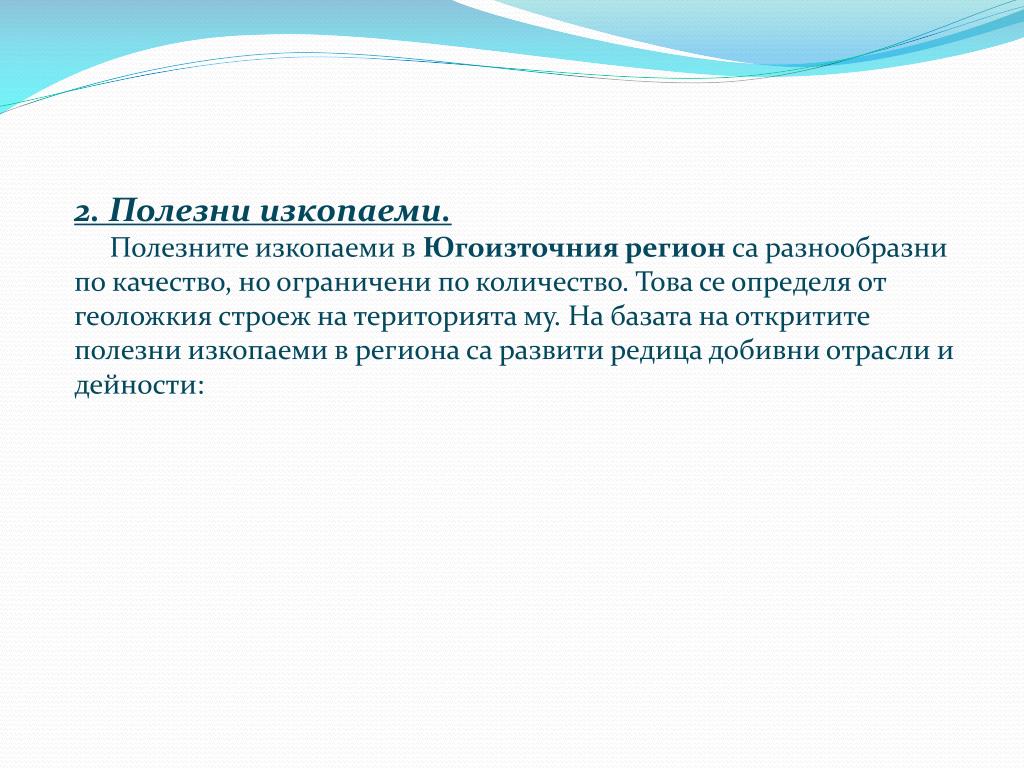 2. Полезни изкопаеми.

Полезните изкопаеми в Югоизточния регион са разнообразни по качество, но ограничени по количество. Това се определя от геоложкия строеж на територията му. На базата на откритите полезни изкопаеми в региона са развити редица добивни отрасли и дейности: